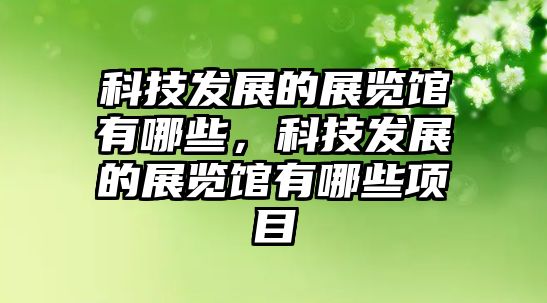 科技发展的展览馆有哪些，科技发展的展览馆有哪些项目